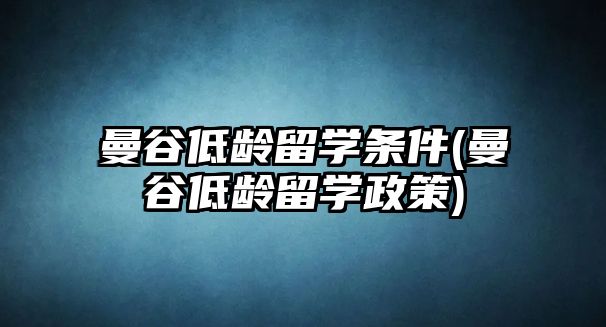 曼谷低龄留学条件(曼谷低龄留学政策)